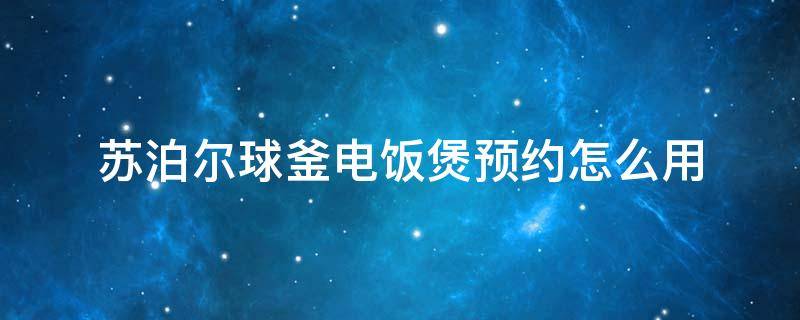 苏泊尔球釜电饭煲预约怎么用